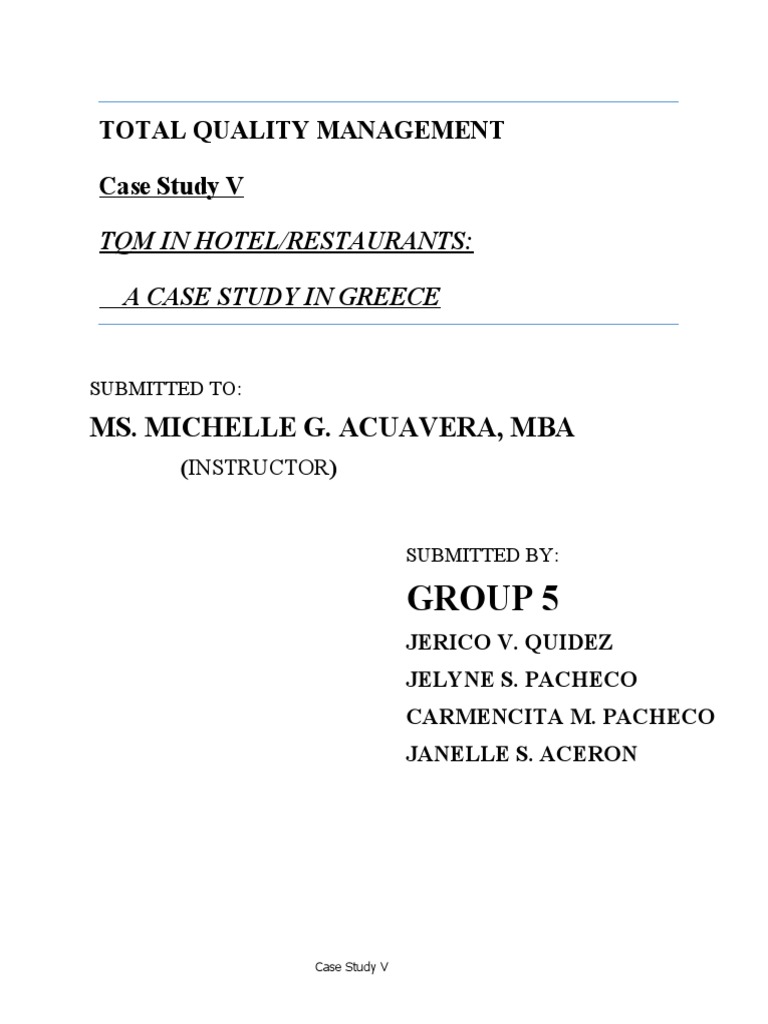 TOTAL QUALITY MANAGEMENT

Case Study V

TQM IN HOTEL/RESTAURANTS:

A CASE STUDY IN GREECE

SUBMITTED TO:

MS. MICHELLE G. ACUAVERA, MBA

(INSTRUCTOR)

SUBMITTED BY:

GROUP 5

JERICO V. QUIDEZ

JELYNE S. PACHECO

CARMENCITA M. PACHECO

JANELLE S. ACERON

Case Study V